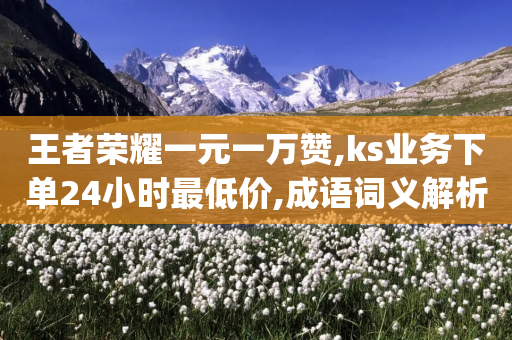 王者荣耀一元一万赞,ks业务下单24小时最低价,成语词义解析